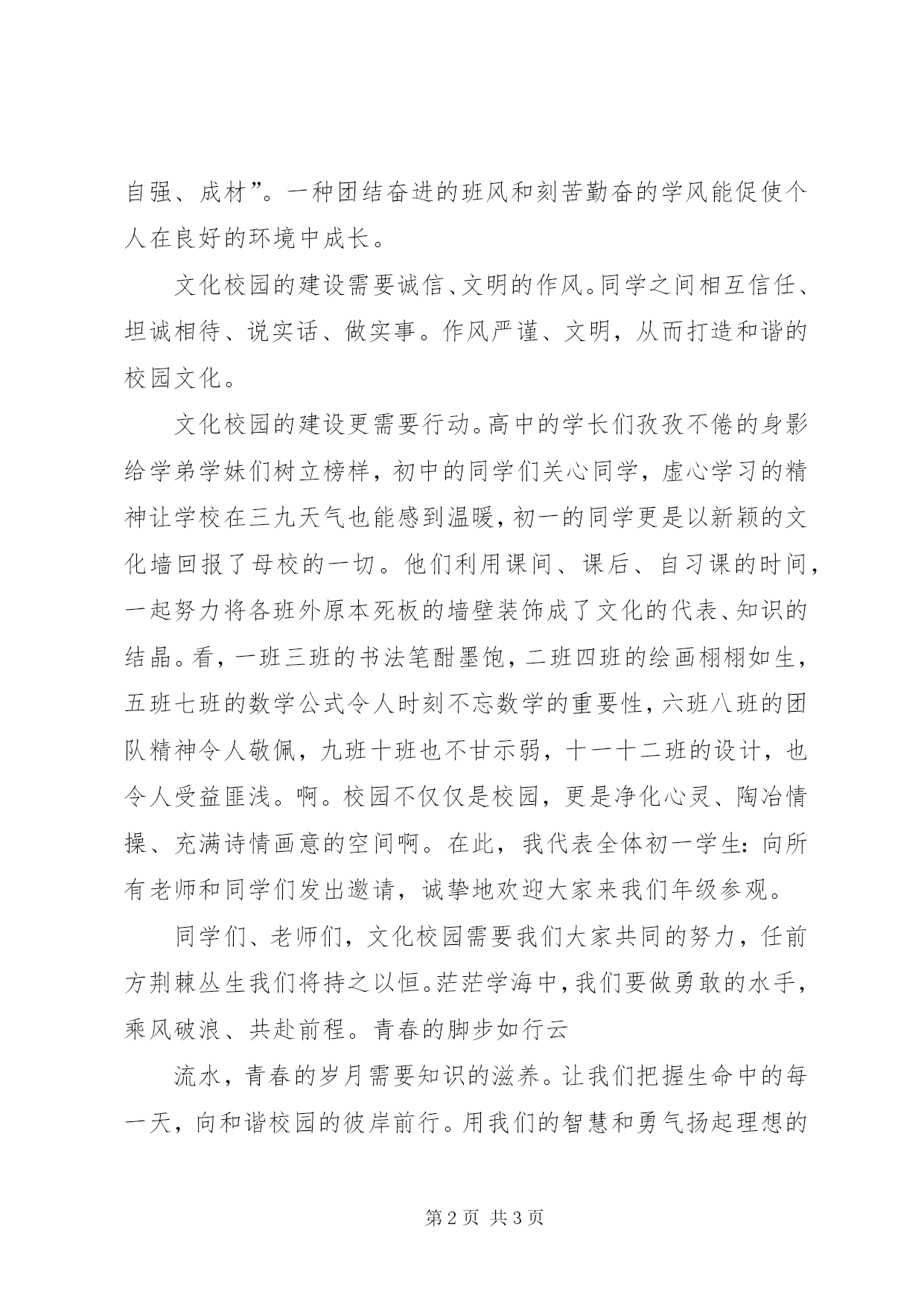 自强、成材”。一种团结奋进的班风和刻苦勤奋的学风能促使个人在良好的环境中成长。

文化校园的建设需要诚信、文明的作风。同学之间相互信任、坦诚相待、说实话、做实事。作风严谨、文明，从而打造和谐的校园文化。

文化校园的建设更需要行动。高中的学长们孜孜不倦的身影给学弟学妹们树立榜样，初中的同学们关心同学，虚心学习的精神让学校在三九天气也能感到温暖，初一的同学更是以新颖的文化墙回报了母校的一切。他们利用课间、课后、自习课的时间，一起努力将各班外原本死板的墙壁装饰成了文化的代表、知识的结晶。看，一班三班的书法笔酣墨饱，二班四班的绘画栩栩如生，五班七班的数学公式令人时刻不忘数学的重要性，六班八班的团队精神令人敬佩，九班十班也不甘示弱，十一十二班的设计，也令人受益匪浅。啊。校园不仅仅是校园，更是净化心灵、陶冶情操、充满诗情画意的空间啊。在此，我代表全体初一学生：向所有老师和同学们发出邀请，诚挚地欢迎大家来我们年级参观。

同学们、老师们，文化校园需要我们大家共同的努力，任前方荆棘丛生我们将持之以恒。茫茫学海中，我们要做勇敢的水手，乘风破浪、共赴前程。青春的脚步如行云

流水，青春的岁月需要知识的滋养。让我们把握生命中的每一天，向和谐校园的彼岸前行。用我们的智慧和勇气扬起理想的

第2页 共3页